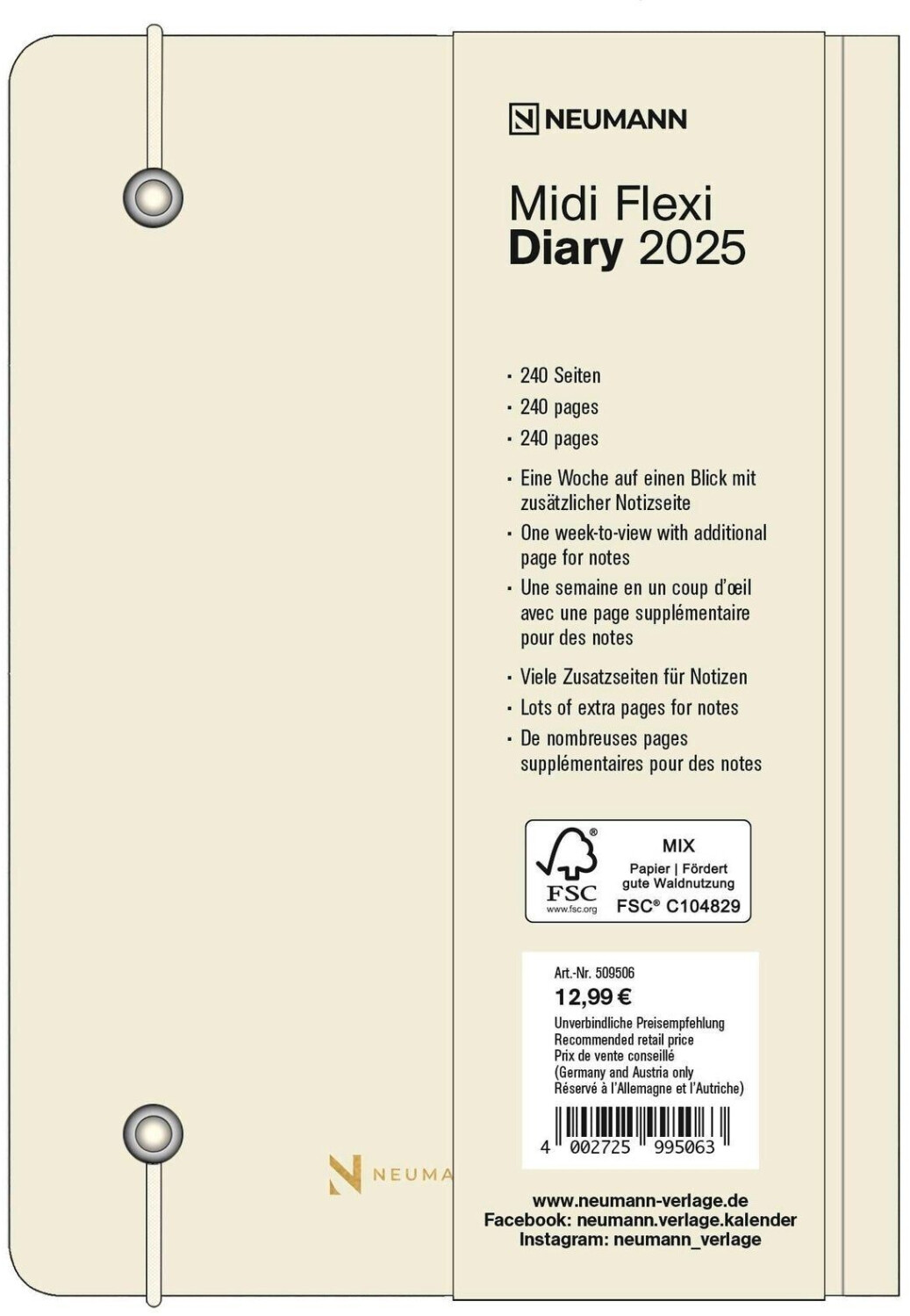 NEUMANN

Midi Flexi
Diary 2025

· 240 Seiten
· 240 pages
· 240 pages

· Eine Woche auf einen Blick mit zusätzlicher Notizseite
· One week-to-view with additional page for notes
· Une semaine en un coup d'œil avec une page supplémentaire pour des notes

· Viele Zusatzseiten für Notizen
· Lots of extra pages for notes
· De nombreuses pages supplémentaires pour des notes

FSC
www.fsc.org
MIX
Papier | Fördert gute Waldnutzung
FSC® C104829

Art.-Nr. 509506
12,99 €
Unverbindliche Preisempfehlung
Recommended retail price
Prix de vente conseillé
(Germany and Austria only
Réservé à l'Allemagne et l'Autriche)
4 002725 995063

NEUMA

www.neumann-verlage.de
Facebook: neumann.verlage.kalender
Instagram: neumann_verlage